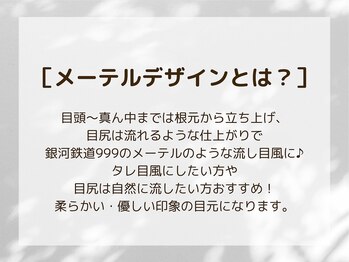 ［メーテルデザインとは？］

目頭～真ん中までは根元から立ち上げ、
目尻は流れるような仕上がりで
銀河鉄道999のメーテルのような流し目風に♪
タレ目風にしたい方や
目尻は自然に流したい方おすすめ！
柔らかい・優しい印象の目元になります。